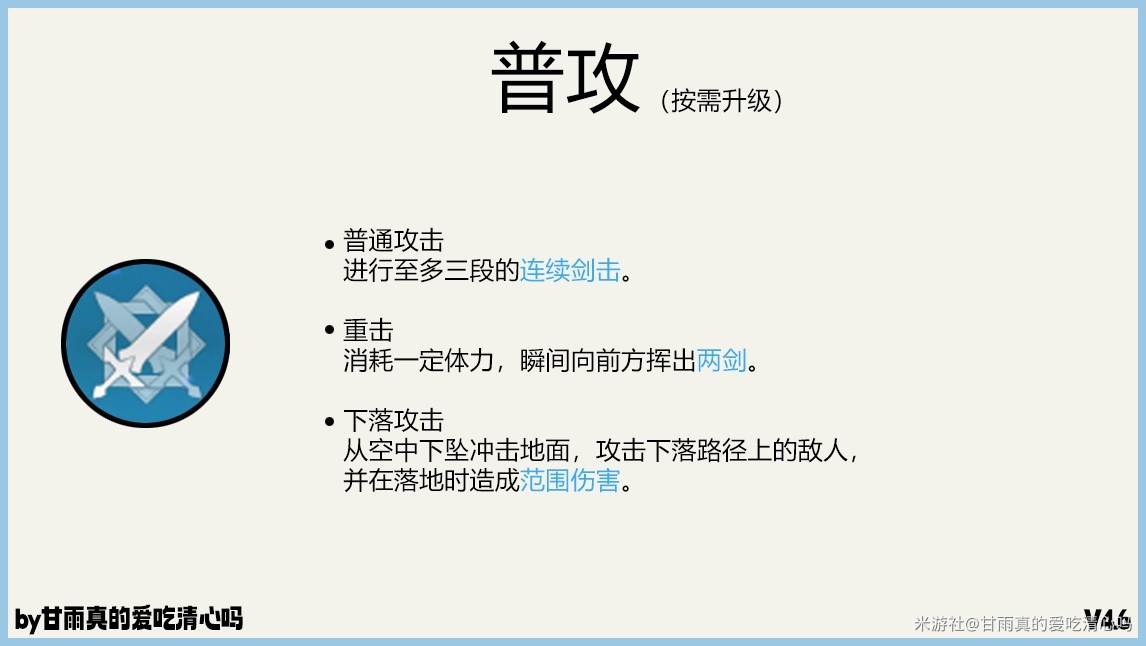 普攻（按需升级）

• 普通攻击
进行至多三段的连续剑击。

• 重击
消耗一定体力，瞬间向前方挥出两剑。

• 下落攻击
从空中下坠冲击地面，攻击下落路径上的敌人，并在落地时造成范围伤害。

by甘雨真的爱吃清心吗

米游社@甘雨真的爱吃清心吗

V1.6